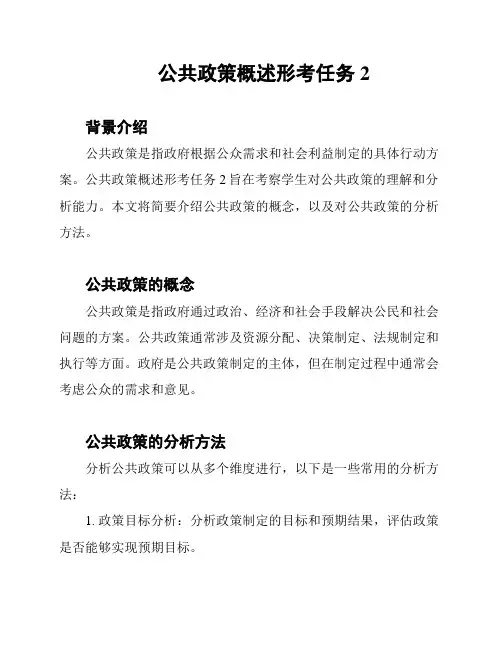 公共政策概述形考任务 2

背景介绍

公共政策是指政府根据公众需求和社会利益制定的具体行动方案。公共政策概述形考任务 2 旨在考察学生对公共政策的理解和分析能力。本文将简要介绍公共政策的概念，以及对公共政策的分析方法。

公共政策的概念

公共政策是指政府通过政治、经济和社会手段解决公民和社会问题的方案。公共政策通常涉及资源分配、决策制定、法规制定和执行等方面。政府是公共政策制定的主体，但在制定过程中通常会考虑公众的需求和意见。

公共政策的分析方法

分析公共政策可以从多个维度进行，以下是一些常用的分析方法：

1. 政策目标分析：分析政策制定的目标和预期结果，评估政策是否能够实现预期目标。